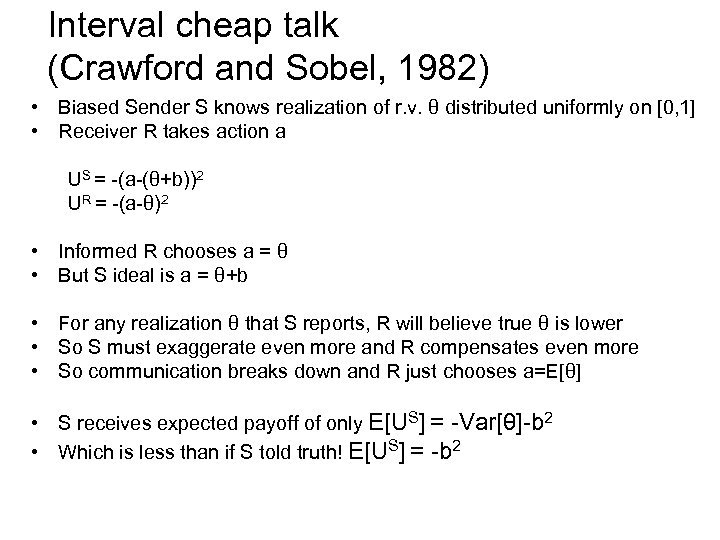 Interval cheap talk
(Crawford and Sobel, 1982)

• Biased Sender S knows realization of r.v. θ distributed uniformly on [0,1]
• Receiver R takes action a

$U^S = -(a-(\theta+b))^2$
$U^R = -(a-\theta)^2$

• Informed R chooses a = θ
• But S ideal is a = θ+b

• For any realization θ that S reports, R will believe true θ is lower
• So S must exaggerate even more and R compensates even more
• So communication breaks down and R just chooses a=E[θ]

• S receives expected payoff of only $E[U^S] = -Var[\theta]-b^2$
• Which is less than if S told truth! $E[U^S] = -b^2$